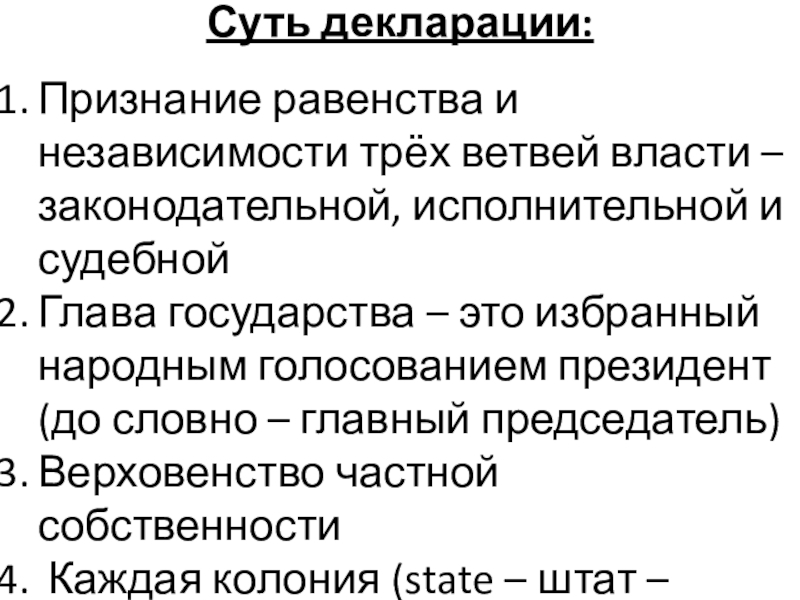 Суть декларации:

1. Признание равенства и независимости трёх ветвей власти – законодательной, исполнительной и судебной
2. Глава государства – это избранный народным голосованием президент (до словно – главный председатель)
3. Верховенство частной собственности
4. Каждая колония (state – штат –